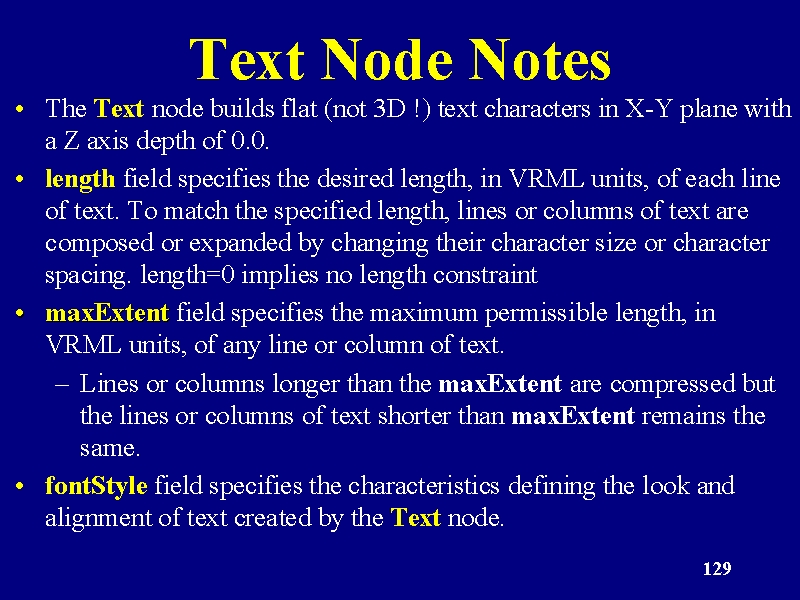 Text Node Notes

• The Text node builds flat (not 3D !) text characters in X-Y plane with a Z axis depth of 0.0.

• length field specifies the desired length, in VRML units, of each line of text. To match the specified length, lines or columns of text are composed or expanded by changing their character size or character spacing. length=0 implies no length constraint

• maxExtent field specifies the maximum permissible length, in VRML units, of any line or column of text.

– Lines or columns longer than the maxExtent are compressed but the lines or columns of text shorter than maxExtent remains the same.

• fontStyle field specifies the characteristics defining the look and alignment of text created by the Text node.

129